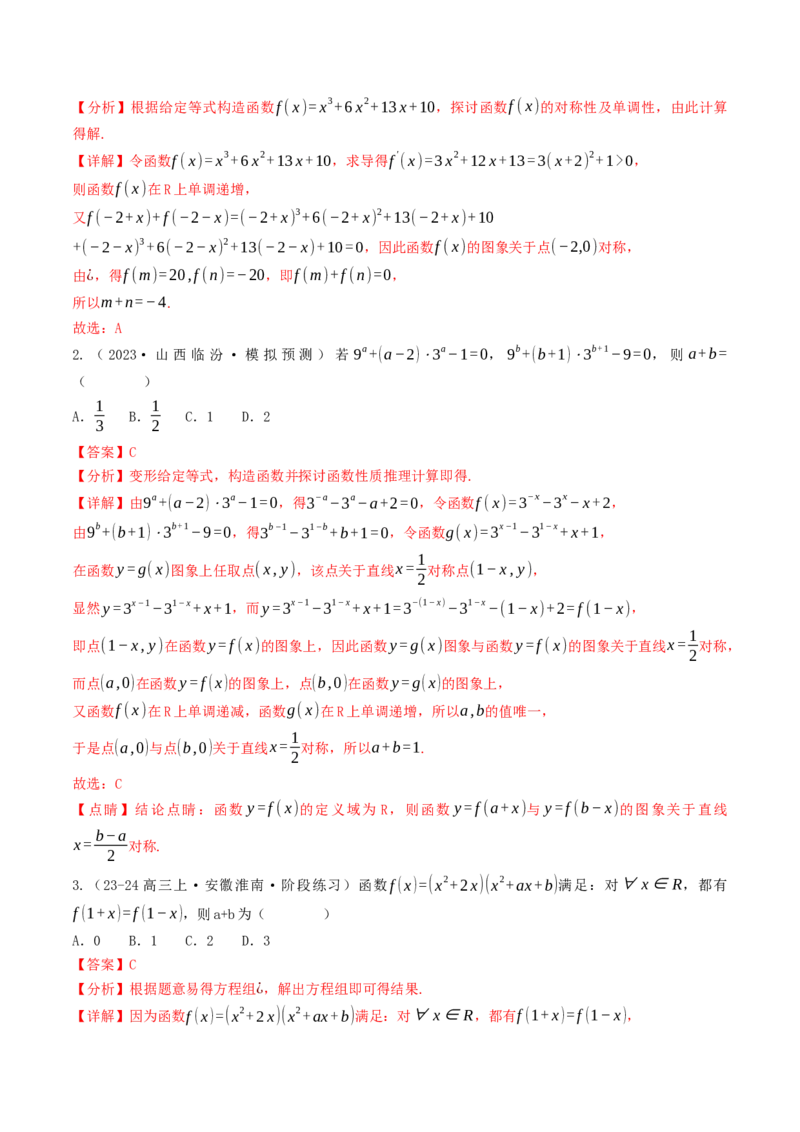 【分析】根据给定等式构造函数$f(x)=x^3+6x^2+13x+10$，探讨函数$f(x)$的对称性及单调性，由此计算得解.

【详解】令函数$f(x)=x^3+6x^2+13x+10$，求导得$f'(x)=3x^2+12x+13=3(x+2)^2+1>0$，

则函数$f(x)$在R上单调递增，

又$f(-2+x)+f(-2-x)=(-2+x)^3+6(-2+x)^2+13(-2+x)+10$

$+(-2-x)^3+6(-2-x)^2+13(-2-x)+10=0$，因此函数$f(x)$的图象关于点$(-2,0)$对称，

由¿，得$f(m)=20,f(n)=-20$，即$f(m)+f(n)=0$，

所以$m+n=-4$.

故选：A

2.（2023·山西临汾·模拟预测）若$9^a+(a-2)\cdot 3^a-1=0$，$9^b+(b+1)\cdot 3^{b+1}-9=0$，则$a+b=$（　　）

A.$\frac{1}{3}$　B.$\frac{1}{2}$　C.1　D.2

【答案】C

【分析】变形给定等式，构造函数并探讨函数性质推理计算即得.

【详解】由$9^a+(a-2)\cdot 3^a-1=0$，得$3^{-a}-3^a-a+2=0$，令函数$f(x)=3^{-x}-3^x-x+2$，

由$9^b+(b+1)\cdot 3^{b+1}-9=0$，得$3^{b-1}-3^{1-b}+b+1=0$，令函数$g(x)=3^{x-1}-3^{1-x}+x+1$，

在函数$y=g(x)$图象上任取点$(x,y)$，该点关于直线$x=\frac{1}{2}$对称点$(1-x,y)$，

显然$y=3^{x-1}-3^{1-x}+x+1$，而$y=3^{x-1}-3^{1-x}+x+1=3^{-(1-x)}-3^{1-x}-(1-x)+2=f(1-x)$，

即点$(1-x,y)$在函数$y=f(x)$的图象上，因此函数$y=g(x)$图象与函数$y=f(x)$的图象关于直线$x=\frac{1}{2}$对称，

而点$(a,0)$在函数$y=f(x)$的图象上，点$(b,0)$在函数$y=g(x)$的图象上，

又函数$f(x)$在R上单调递减，函数$g(x)$在R上单调递增，所以$a,b$的值唯一，

于是点$(a,0)$与点$(b,0)$关于直线$x=\frac{1}{2}$对称，所以$a+b=1$.

故选：C

【点睛】结论点睛：函数$y=f(x)$的定义域为R，则函数$y=f(a+x)$与$y=f(b-x)$的图象关于直线$x=\frac{b-a}{2}$对称.

3.（23-24高三上·安徽淮南·阶段练习）函数$f(x)=(x^2+2x)(x^2+ax+b)$满足：对$\forall x\in R$，都有$f(1+x)=f(1-x)$，则a+b为（　　）

A.0　B.1　C.2　D.3

【答案】C

【分析】根据题意易得方程组¿，解出方程组即可得结果.

【详解】因为函数$f(x)=(x^2+2x)(x^2+ax+b)$满足：对$\forall x\in R$，都有$f(1+x)=f(1-x)$，